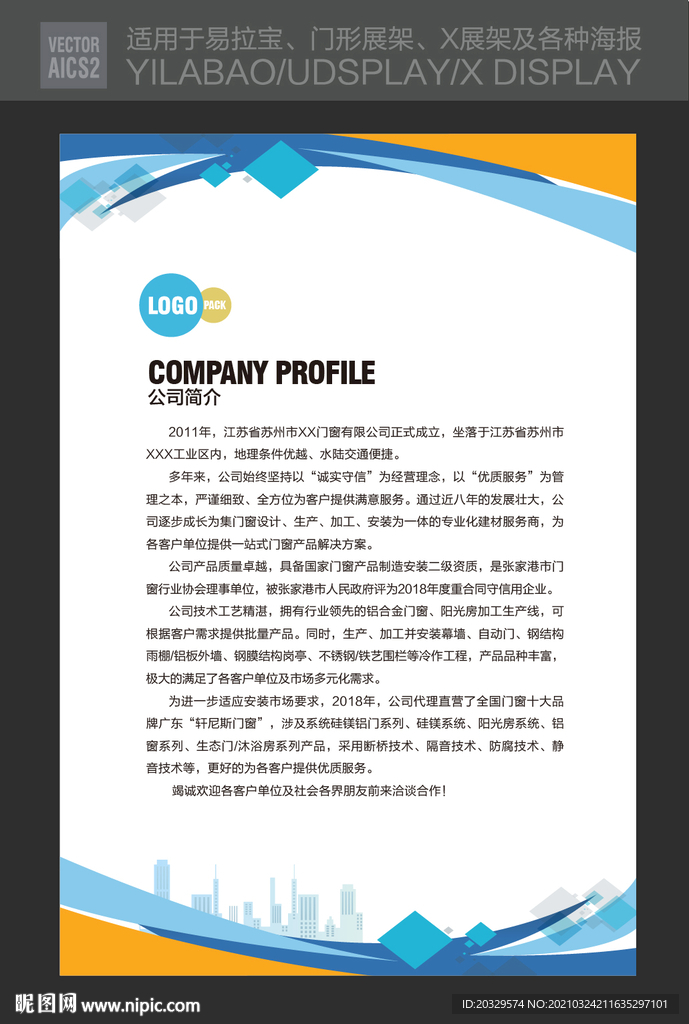 VECTOR
AICS2

适用于易拉宝、门形展架、X展架及各种海报
YILABAO/UDSPLAY/X DISPLAY

LOGO PACK

COMPANY PROFILE
公司简介

2011年，江苏省苏州市XX门窗有限公司正式成立，坐落于江苏省苏州市XXX工业区内，地理条件优越、水陆交通便捷。

多年来，公司始终坚持以“诚实守信”为经营理念，以“优质服务”为管理之本，严谨细致、全方位为客户提供满意服务。通过近八年的发展壮大，公司逐步成长为集门窗设计、生产、加工、安装为一体的专业化建材服务商，为各客户单位提供一站式门窗产品解决方案。

公司产品质量卓越，具备国家门窗产品制造安装二级资质，是张家港市门窗行业协会理事单位，被张家港市人民政府评为2018年度重合同守信用企业。

公司技术工艺精湛，拥有行业领先的铝合金门窗、阳光房加工生产线，可根据客户需求提供批量产品。同时，生产、加工并安装幕墙、自动门、钢结构雨棚/铝板外墙、钢膜结构岗亭、不锈钢/铁艺围栏等冷作工程，产品品种丰富，极大的满足了各客户单位及市场多元化需求。

为进一步适应安装市场要求，2018年，公司代理直营了全国门窗十大品牌广东“轩尼斯门窗”，涉及系统硅镁铝门系列、硅镁系统、阳光房系统、铝窗系列、生态门/沐浴房系列产品，采用断桥技术、隔音技术、防腐技术、静音技术等，更好的为各客户提供优质服务。

竭诚欢迎各客户单位及社会各界朋友前来洽谈合作！

昵图网 www.nipic.com
ID:20329574 NO:20210324211635297101